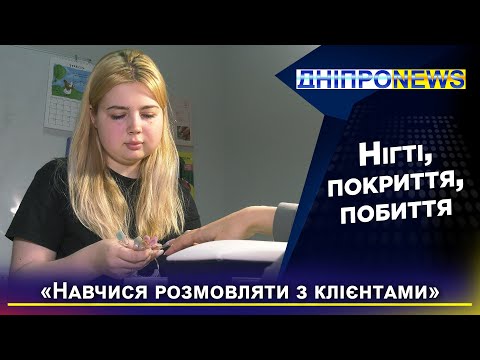 ДНІПРОNEWS

Нігті, покриття, побиття

«Навчися розмовляти з клієнтами»